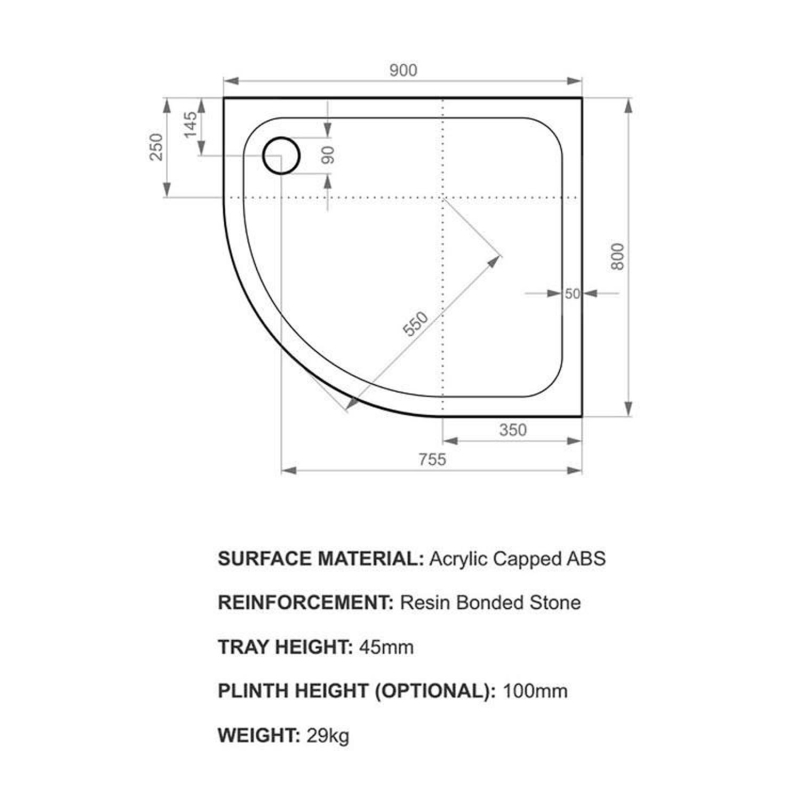 900
250
145
90
800
50
550
350
755

SURFACE MATERIAL: Acrylic Capped ABS

REINFORCEMENT: Resin Bonded Stone

TRAY HEIGHT: 45mm

PLINTH HEIGHT (OPTIONAL): 100mm

WEIGHT: 29kg